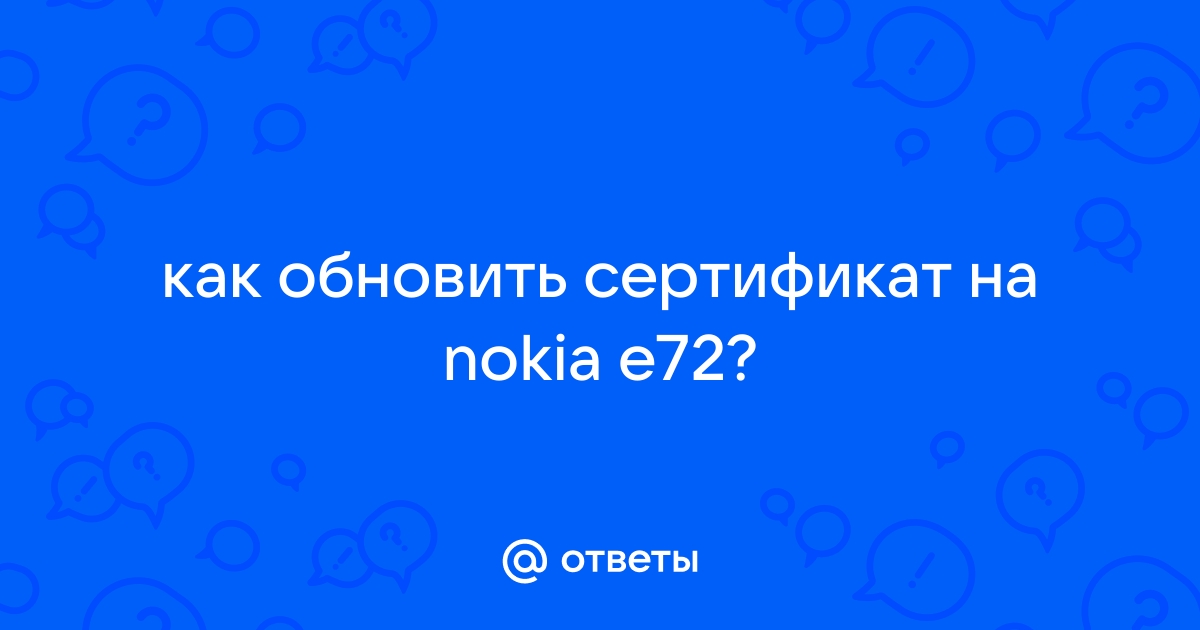 как обновить сертификат на nokia e72?

@ ответы